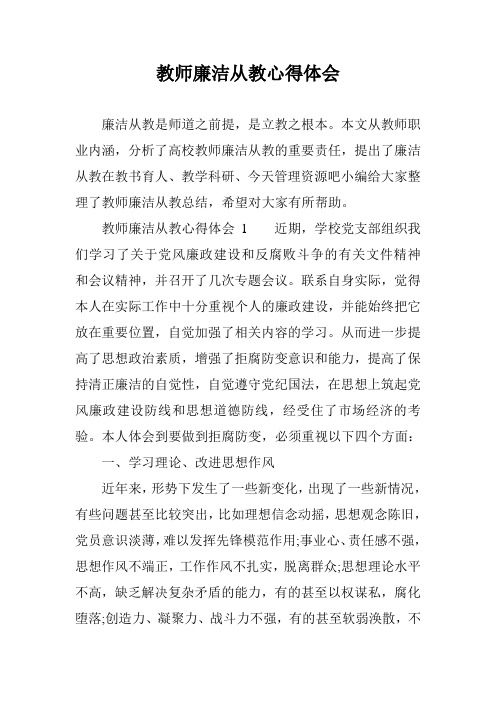 教师廉洁从教心得体会

廉洁从教是师道之前提，是立教之根本。本文从教师职业内涵，分析了高校教师廉洁从教的重要责任，提出了廉洁从教在教书育人、教学科研、今天管理资源吧小编给大家整理了教师廉洁从教总结，希望对大家有所帮助。

教师廉洁从教心得体会 1　　近期，学校党支部组织我们学习了关于党风廉政建设和反腐败斗争的有关文件精神和会议精神，并召开了几次专题会议。联系自身实际，觉得本人在实际工作中十分重视个人的廉政建设，并能始终把它放在重要位置，自觉加强了相关内容的学习。从而进一步提高了思想政治素质，增强了拒腐防变意识和能力，提高了保持清正廉洁的自觉性，自觉遵守党纪国法，在思想上筑起党风廉政建设防线和思想道德防线，经受住了市场经济的考验。本人体会到要做到拒腐防变，必须重视以下四个方面：

一、学习理论、改进思想作风

近年来，形势下发生了一些新变化，出现了一些新情况，有些问题甚至比较突出，比如理想信念动摇，思想观念陈旧，党员意识淡薄，难以发挥先锋模范作用;事业心、责任感不强，思想作风不端正，工作作风不扎实，脱离群众;思想理论水平不高，缺乏解决复杂矛盾的能力，有的甚至以权谋私，腐化堕落;创造力、凝聚力、战斗力不强，有的甚至软弱涣散，不